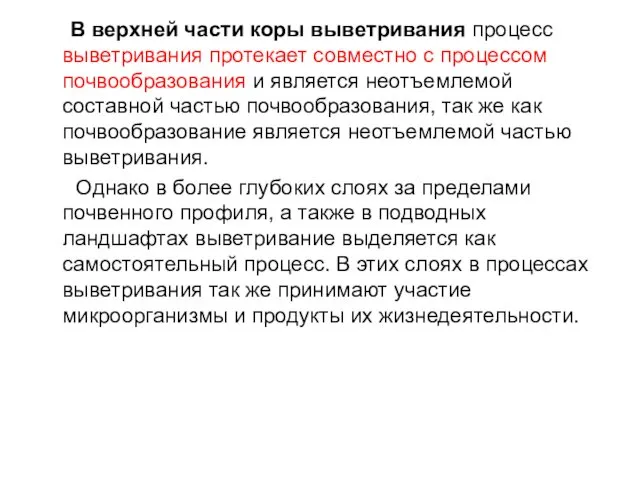 В верхней части коры выветривания процесс выветривания протекает совместно с процессом почвообразования и является неотъемлемой составной частью почвообразования, так же как почвообразование является неотъемлемой частью выветривания.

Однако в более глубоких слоях за пределами почвенного профиля, а также в подводных ландшафтах выветривание выделяется как самостоятельный процесс. В этих слоях в процессах выветривания так же принимают участие микроорганизмы и продукты их жизнедеятельности.